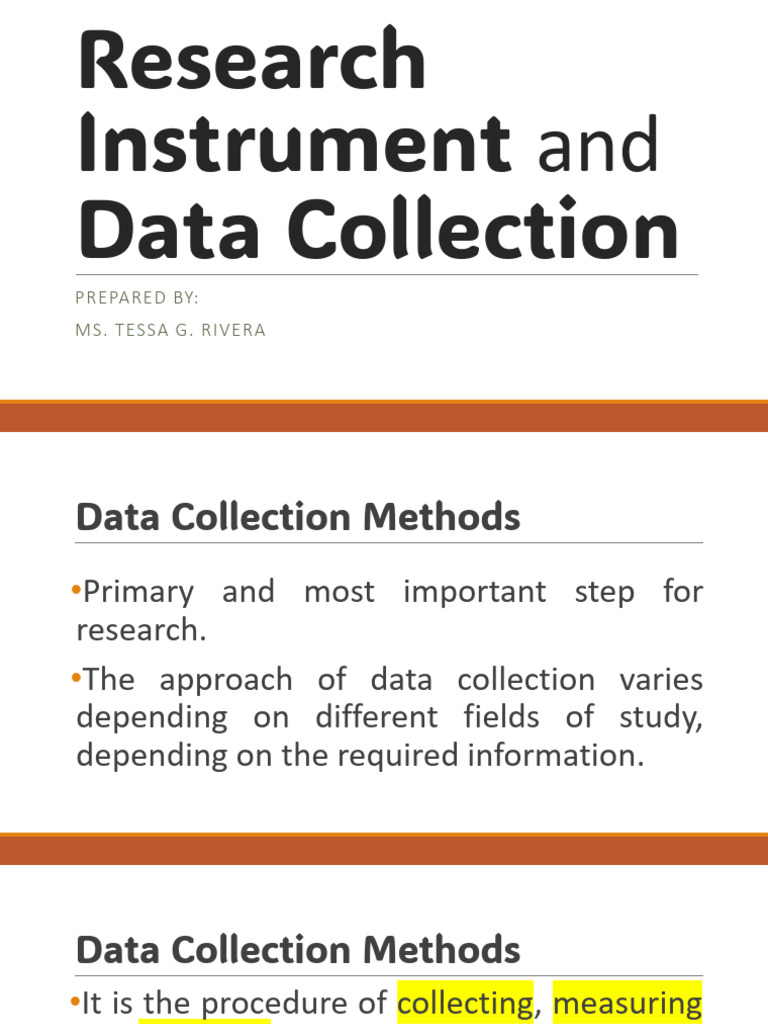 Research Instrument and Data Collection

PREPARED BY:

MS. TESSA G. RIVERA

Data Collection Methods

•Primary and most important step for research.

•The approach of data collection varies depending on different fields of study, depending on the required information.

Data Collection Methods

•It is the procedure of collecting, measuring